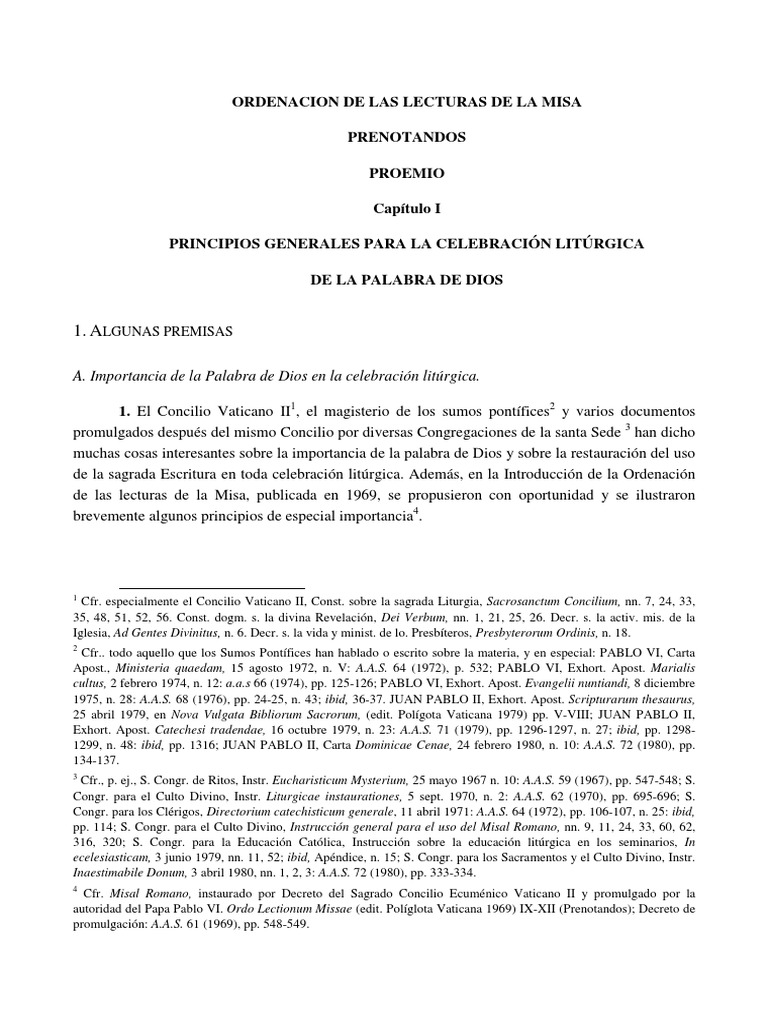 ORDENACION DE LAS LECTURAS DE LA MISA

PRENOTANDOS

PROEMIO

Capítulo I

PRINCIPIOS GENERALES PARA LA CELEBRACIÓN LITÚRGICA

DE LA PALABRA DE DIOS

1. ALGUNAS PREMISAS

A. Importancia de la Palabra de Dios en la celebración litúrgica.

1. El Concilio Vaticano II$^1$, el magisterio de los sumos pontífices$^2$ y varios documentos promulgados después del mismo Concilio por diversas Congregaciones de la santa Sede $^3$ han dicho muchas cosas interesantes sobre la importancia de la palabra de Dios y sobre la restauración del uso de la sagrada Escritura en toda celebración litúrgica. Además, en la Introducción de la Ordenación de las lecturas de la Misa, publicada en 1969, se propusieron con oportunidad y se ilustraron brevemente algunos principios de especial importancia$^4$.

$^1$ Cfr. especialmente el Concilio Vaticano II, Const. sobre la sagrada Liturgia, Sacrosanctum Concilium, nn. 7, 24, 33, 35, 48, 51, 52, 56. Const. dogm. s. la divina Revelación, Dei Verbum, nn. 1, 21, 25, 26. Decr. s. la activ. mis. de la Iglesia, Ad Gentes Divinitus, n. 6. Decr. s. la vida y minist. de lo. Presbíteros, Presbyterorum Ordinis, n. 18.

$^2$ Cfr.. todo aquello que los Sumos Pontífices han hablado o escrito sobre la materia, y en especial: PABLO VI, Carta Apost., Ministeria quaedam, 15 agosto 1972, n. V: A.A.S. 64 (1972), p. 532; PABLO VI, Exhort. Apost. Marialis cultus, 2 febrero 1974, n. 12: a.a.s 66 (1974), pp. 125-126; PABLO VI, Exhort. Apost. Evangelii nuntiandi, 8 diciembre 1975, n. 28: A.A.S. 68 (1976), pp. 24-25, n. 43; ibid, 36-37. JUAN PABLO II, Exhort. Apost. Scripturarum thesaurus, 25 abril 1979, en Nova Vulgata Bibliorum Sacrorum, (edit. Polígota Vaticana 1979) pp. V-VIII; JUAN PABLO II, Exhort. Apost. Catechesi tradendae, 16 octubre 1979, n. 23: A.A.S. 71 (1979), pp. 1296-1297, n. 27; ibid, pp. 1298-1299, n. 48: ibid, pp. 1316; JUAN PABLO II, Carta Dominicae Cenae, 24 febrero 1980, n. 10: A.A.S. 72 (1980), pp. 134-137.

$^3$ Cfr., p. ej., S. Congr. de Ritos, Instr. Eucharisticum Mysterium, 25 mayo 1967 n. 10: A.A.S. 59 (1967), pp. 547-548; S. Congr. para el Culto Divino, Instr. Liturgicae instaurationes, 5 sept. 1970, n. 2: A.A.S. 62 (1970), pp. 695-696; S. Congr. para los Clérigos, Directorium catechisticum generale, 11 abril 1971: A.A.S. 64 (1972), pp. 106-107, n. 25: ibid, pp. 114; S. Congr. para el Culto Divino, Instrucción general para el uso del Misal Romano, nn. 9, 11, 24, 33, 60, 62, 316, 320; S. Congr. para la Educación Católica, Instrucción sobre la educación litúrgica en los seminarios, In ecelesiasticam, 3 junio 1979, nn. 11, 52; ibid, Apéndice, n. 15; S. Congr. para los Sacramentos y el Culto Divino, Instr. Inaestimabile Donum, 3 abril 1980, nn. 1, 2, 3: A.A.S. 72 (1980), pp. 333-334.

$^4$ Cfr. Misal Romano, instaurado por Decreto del Sagrado Concilio Ecuménico Vaticano II y promulgado por la autoridad del Papa Pablo VI. Ordo Lectionum Missae (edit. Políglota Vaticana 1969) IX-XII (Prenotandos); Decreto de promulgación: A.A.S. 61 (1969), pp. 548-549.